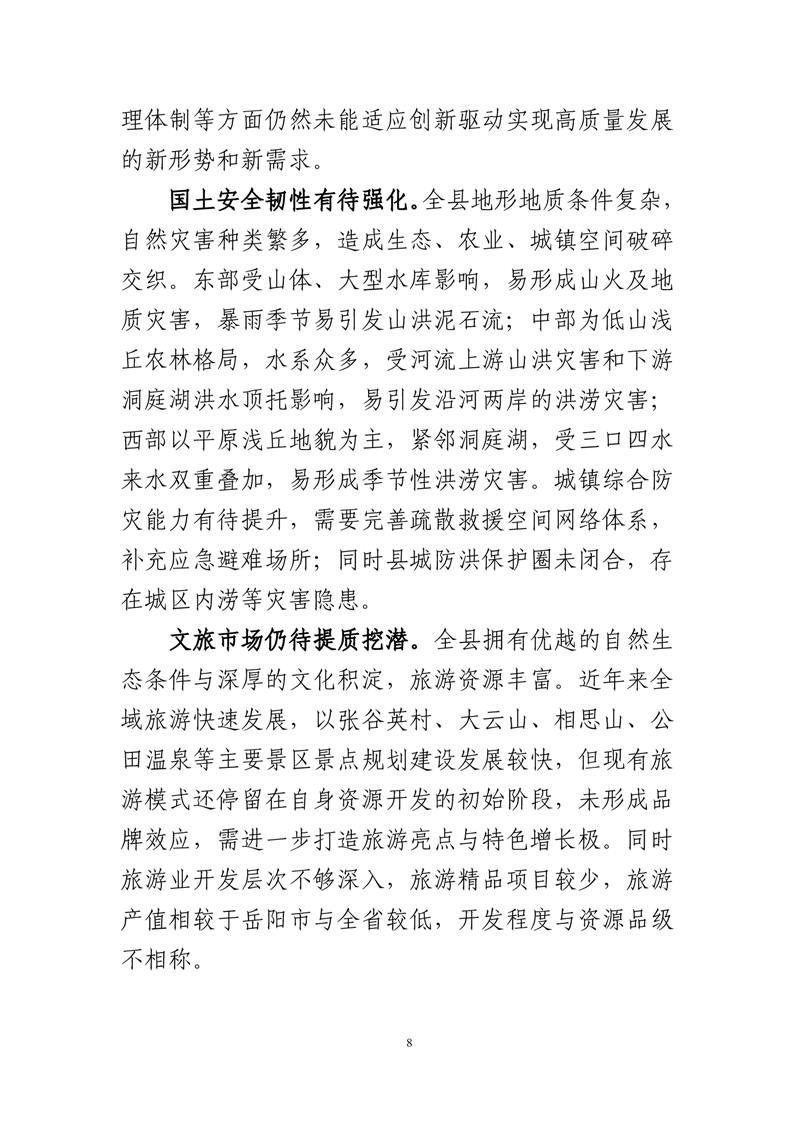 理体制等方面仍然未能适应创新驱动实现高质量发展的新形势和新需求。

国土安全韧性有待强化。全县地形地质条件复杂，自然灾害种类繁多，造成生态、农业、城镇空间破碎交织。东部受山体、大型水库影响，易形成山火及地质灾害，暴雨季节易引发山洪泥石流；中部为低山浅丘农林格局，水系众多，受河流上游山洪灾害和下游洞庭湖洪水顶托影响，易引发沿河两岸的洪涝灾害；西部以平原浅丘地貌为主，紧邻洞庭湖，受三口四水来水双重叠加，易形成季节性洪涝灾害。城镇综合防灾能力有待提升，需要完善疏散救援空间网络体系，补充应急避难场所；同时县城防洪保护圈未闭合，存在城区内涝等灾害隐患。

文旅市场仍待提质挖潜。全县拥有优越的自然生态条件与深厚的文化积淀，旅游资源丰富。近年来全域旅游快速发展，以张谷英村、大云山、相思山、公田温泉等主要景区景点规划建设发展较快，但现有旅游模式还停留在自身资源开发的初始阶段，未形成品牌效应，需进一步打造旅游亮点与特色增长极。同时旅游业开发层次不够深入，旅游精品项目较少，旅游产值相较于岳阳市与全省较低，开发程度与资源品级不相称。

8